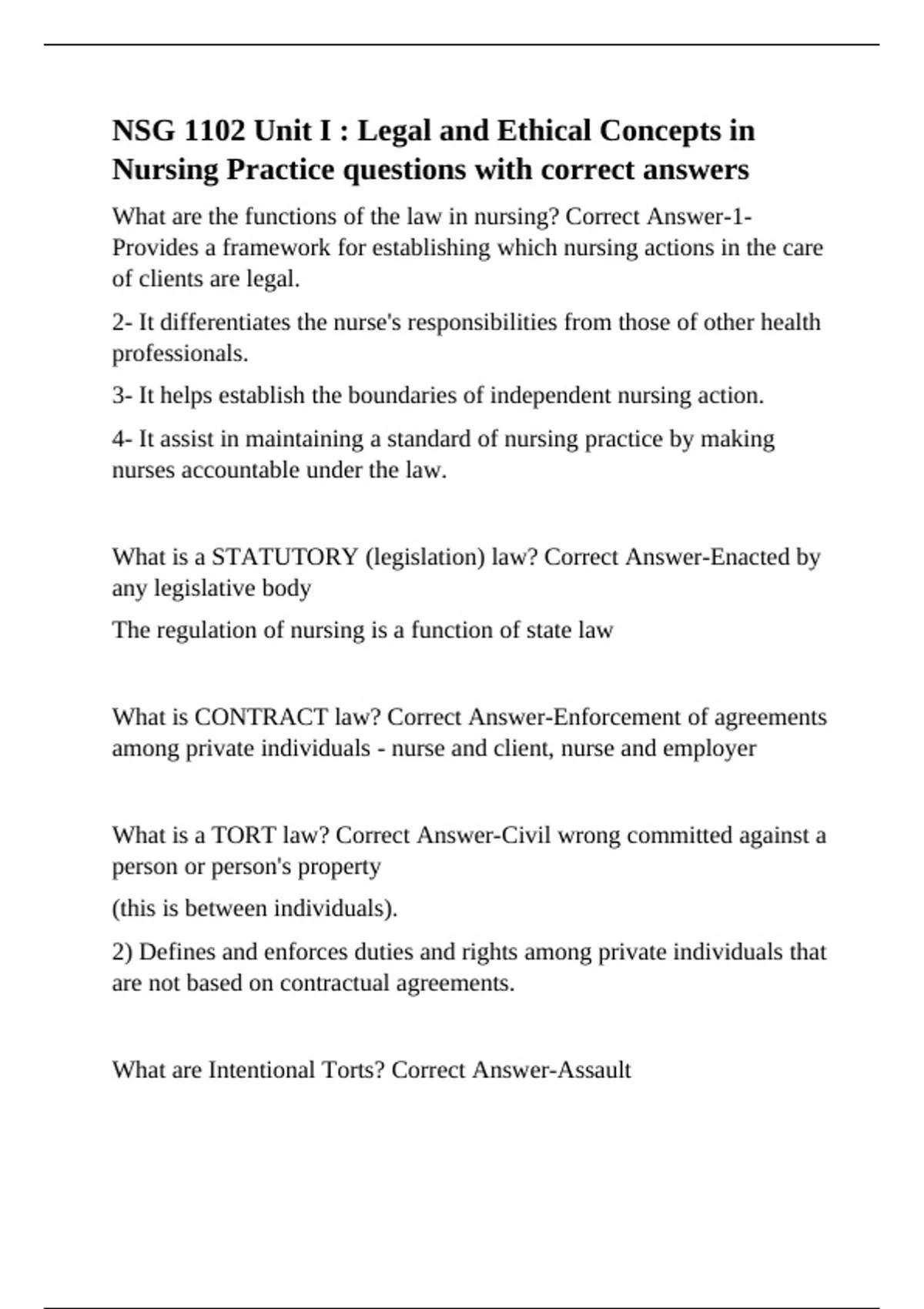 NSG 1102 Unit I : Legal and Ethical Concepts in Nursing Practice questions with correct answers

What are the functions of the law in nursing? Correct Answer-1- Provides a framework for establishing which nursing actions in the care of clients are legal.

2- It differentiates the nurse's responsibilities from those of other health professionals.

3- It helps establish the boundaries of independent nursing action.

4- It assist in maintaining a standard of nursing practice by making nurses accountable under the law.

What is a STATUTORY (legislation) law? Correct Answer-Enacted by any legislative body

The regulation of nursing is a function of state law

What is CONTRACT law? Correct Answer-Enforcement of agreements among private individuals - nurse and client, nurse and employer

What is a TORT law? Correct Answer-Civil wrong committed against a person or person's property

(this is between individuals).

2) Defines and enforces duties and rights among private individuals that are not based on contractual agreements.

What are Intentional Torts? Correct Answer-Assault